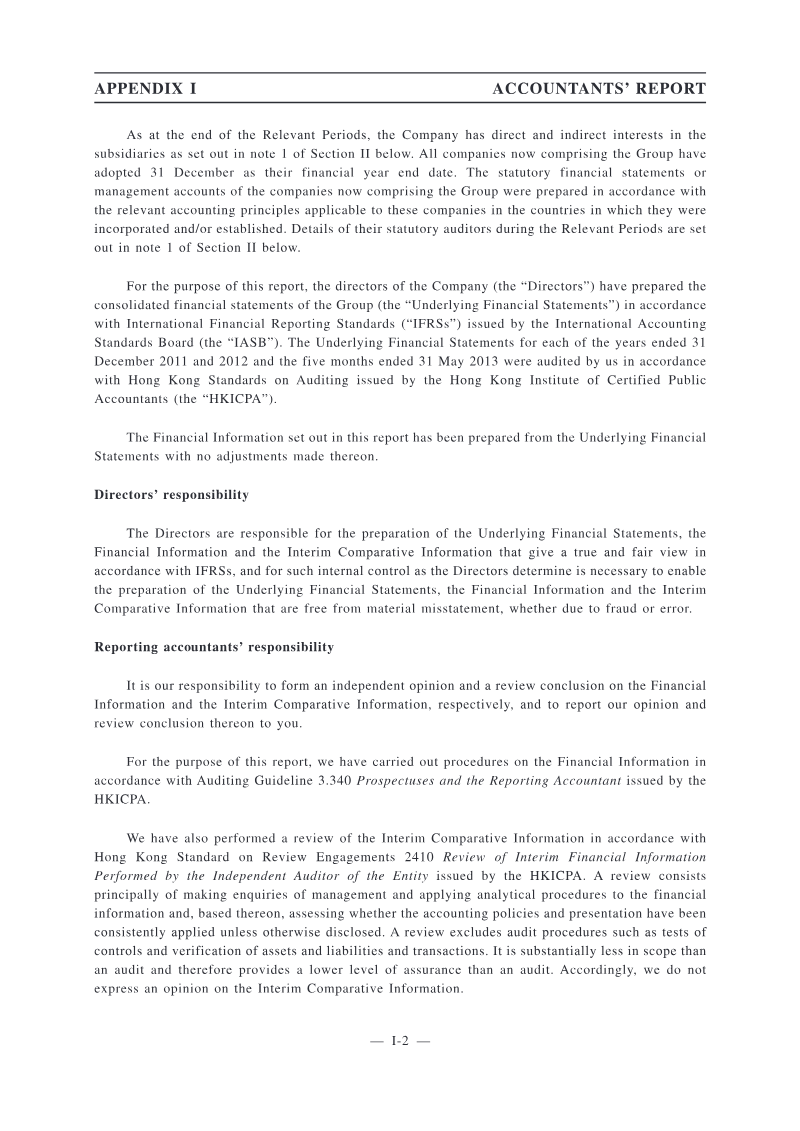 APPENDIX I ACCOUNTANTS' REPORT

As at the end of the Relevant Periods, the Company has direct and indirect interests in the subsidiaries as set out in note 1 of Section II below. All companies now comprising the Group have adopted 31 December as their financial year end date. The statutory financial statements or management accounts of the companies now comprising the Group were prepared in accordance with the relevant accounting principles applicable to these companies in the countries in which they were incorporated and/or established. Details of their statutory auditors during the Relevant Periods are set out in note 1 of Section II below.

For the purpose of this report, the directors of the Company (the "Directors") have prepared the consolidated financial statements of the Group (the "Underlying Financial Statements") in accordance with International Financial Reporting Standards ("IFRSs") issued by the International Accounting Standards Board (the "IASB"). The Underlying Financial Statements for each of the years ended 31 December 2011 and 2012 and the five months ended 31 May 2013 were audited by us in accordance with Hong Kong Standards on Auditing issued by the Hong Kong Institute of Certified Public Accountants (the "HKICPA").

The Financial Information set out in this report has been prepared from the Underlying Financial Statements with no adjustments made thereon.

Directors' responsibility

The Directors are responsible for the preparation of the Underlying Financial Statements, the Financial Information and the Interim Comparative Information that give a true and fair view in accordance with IFRSs, and for such internal control as the Directors determine is necessary to enable the preparation of the Underlying Financial Statements, the Financial Information and the Interim Comparative Information that are free from material misstatement, whether due to fraud or error.

Reporting accountants' responsibility

It is our responsibility to form an independent opinion and a review conclusion on the Financial Information and the Interim Comparative Information, respectively, and to report our opinion and review conclusion thereon to you.

For the purpose of this report, we have carried out procedures on the Financial Information in accordance with Auditing Guideline 3.340 Prospectuses and the Reporting Accountant issued by the HKICPA.

We have also performed a review of the Interim Comparative Information in accordance with Hong Kong Standard on Review Engagements 2410 Review of Interim Financial Information Performed by the Independent Auditor of the Entity issued by the HKICPA. A review consists principally of making enquiries of management and applying analytical procedures to the financial information and, based thereon, assessing whether the accounting policies and presentation have been consistently applied unless otherwise disclosed. A review excludes audit procedures such as tests of controls and verification of assets and liabilities and transactions. It is substantially less in scope than an audit and therefore provides a lower level of assurance than an audit. Accordingly, we do not express an opinion on the Interim Comparative Information.

— I-2 —